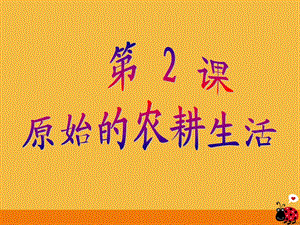 第 2 课
原始的农耕生活